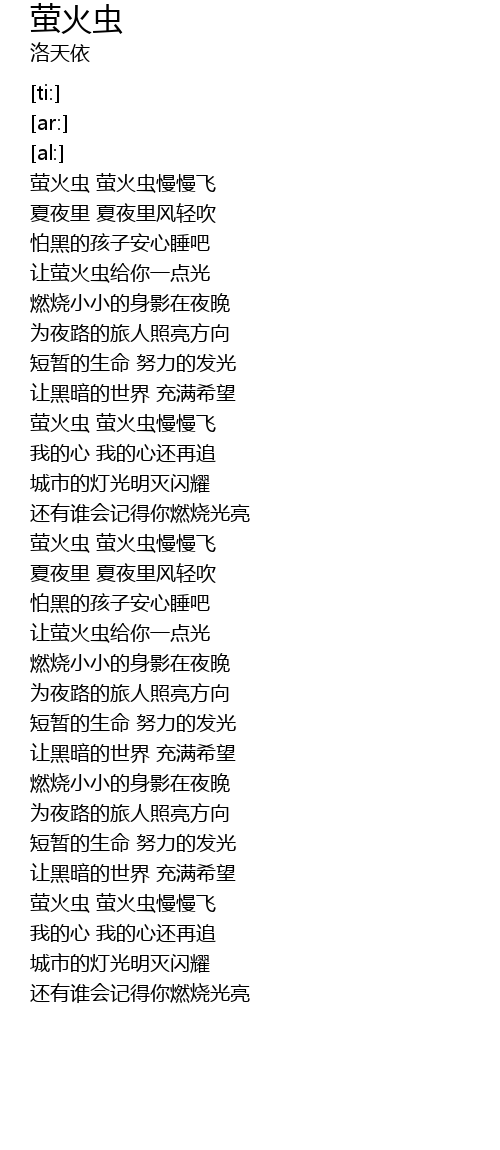 萤火虫
洛天依

[ti:]
[ar:]
[al:]
萤火虫 萤火虫慢慢飞
夏夜里 夏夜里风轻吹
怕黑的孩子安心睡吧
让萤火虫给你一点光
燃烧小小的身影在夜晚
为夜路的旅人照亮方向
短暂的生命 努力的发光
让黑暗的世界 充满希望
萤火虫 萤火虫慢慢飞
我的心 我的心还再追
城市的灯光明灭闪耀
还有谁会记得你燃烧光亮
萤火虫 萤火虫慢慢飞
夏夜里 夏夜里风轻吹
怕黑的孩子安心睡吧
让萤火虫给你一点光
燃烧小小的身影在夜晚
为夜路的旅人照亮方向
短暂的生命 努力的发光
让黑暗的世界 充满希望
燃烧小小的身影在夜晚
为夜路的旅人照亮方向
短暂的生命 努力的发光
让黑暗的世界 充满希望
萤火虫 萤火虫慢慢飞
我的心 我的心还再追
城市的灯光明灭闪耀
还有谁会记得你燃烧光亮